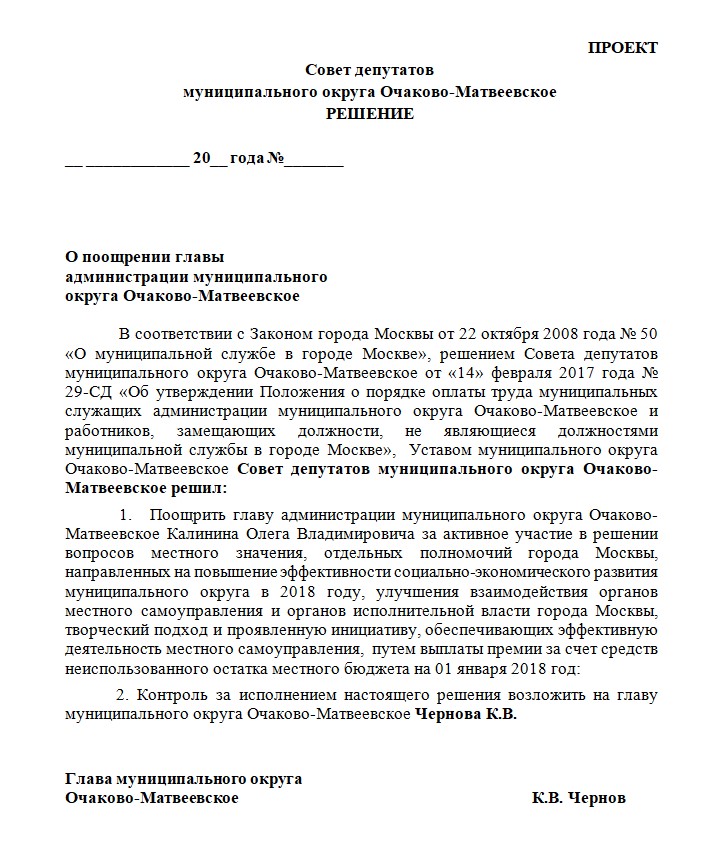 ПРОЕКТ

Совет депутатов
муниципального округа Очаково-Матвеевское
РЕШЕНИЕ

__ ____________ 20__ года №_______

О поощрении главы
администрации муниципального
округа Очаково-Матвеевское

В соответствии с Законом города Москвы от 22 октября 2008 года № 50 «О муниципальной службе в городе Москве», решением Совета депутатов муниципального округа Очаково-Матвеевское от «14» февраля 2017 года № 29-СД «Об утверждении Положения о порядке оплаты труда муниципальных служащих администрации муниципального округа Очаково-Матвеевское и работников, замещающих должности, не являющиеся должностями муниципальной службы в городе Москве», Уставом муниципального округа Очаково-Матвеевское Совет депутатов муниципального округа Очаково-Матвеевское решил:

1. Поощрить главу администрации муниципального округа Очаково-Матвеевское Калинина Олега Владимировича за активное участие в решении вопросов местного значения, отдельных полномочий города Москвы, направленных на повышение эффективности социально-экономического развития муниципального округа в 2018 году, улучшения взаимодействия органов местного самоуправления и органов исполнительной власти города Москвы, творческий подход и проявленную инициативу, обеспечивающих эффективную деятельность местного самоуправления, путем выплаты премии за счет средств неиспользованного остатка местного бюджета на 01 января 2018 год:

2. Контроль за исполнением настоящего решения возложить на главу муниципального округа Очаково-Матвеевское Чернова К.В.

Глава муниципального округа
Очаково-Матвеевское К.В. Чернов